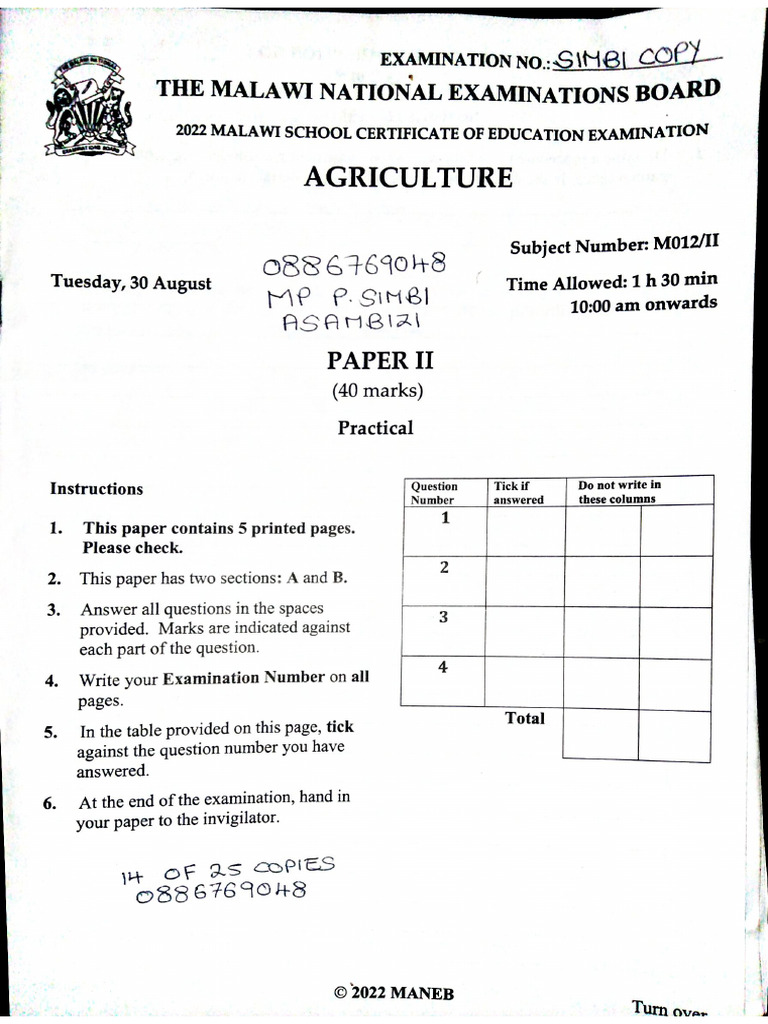 EXAMINATION NO.: SIMBI COPY

THE MALAWI NATIONAL EXAMINATIONS BOARD

2022 MALAWI SCHOOL CERTIFICATE OF EDUCATION EXAMINATION

AGRICULTURE

Subject Number: M012/II

Tuesday, 30 August

0886769048
MP P. SIMBI
ASAMBIZI

Time Allowed: 1 h 30 min
10:00 am onwards

PAPER II
(40 marks)

Practical

Instructions

1. This paper contains 5 printed pages. Please check.

2. This paper has two sections: A and B.

3. Answer all questions in the spaces provided. Marks are indicated against each part of the question.

4. Write your Examination Number on all pages.

5. In the table provided on this page, tick against the question number you have answered.

6. At the end of the examination, hand in your paper to the invigilator.

| Question Number | Tick if answered | Do not write in these columns | |
|---|---|---|---|
| 1 | | | |
| 2 | | | |
| 3 | | | |
| 4 | | | |
| | Total | | |

14 OF 25 COPIES
0886769048

© 2022 MANEB

Turn over